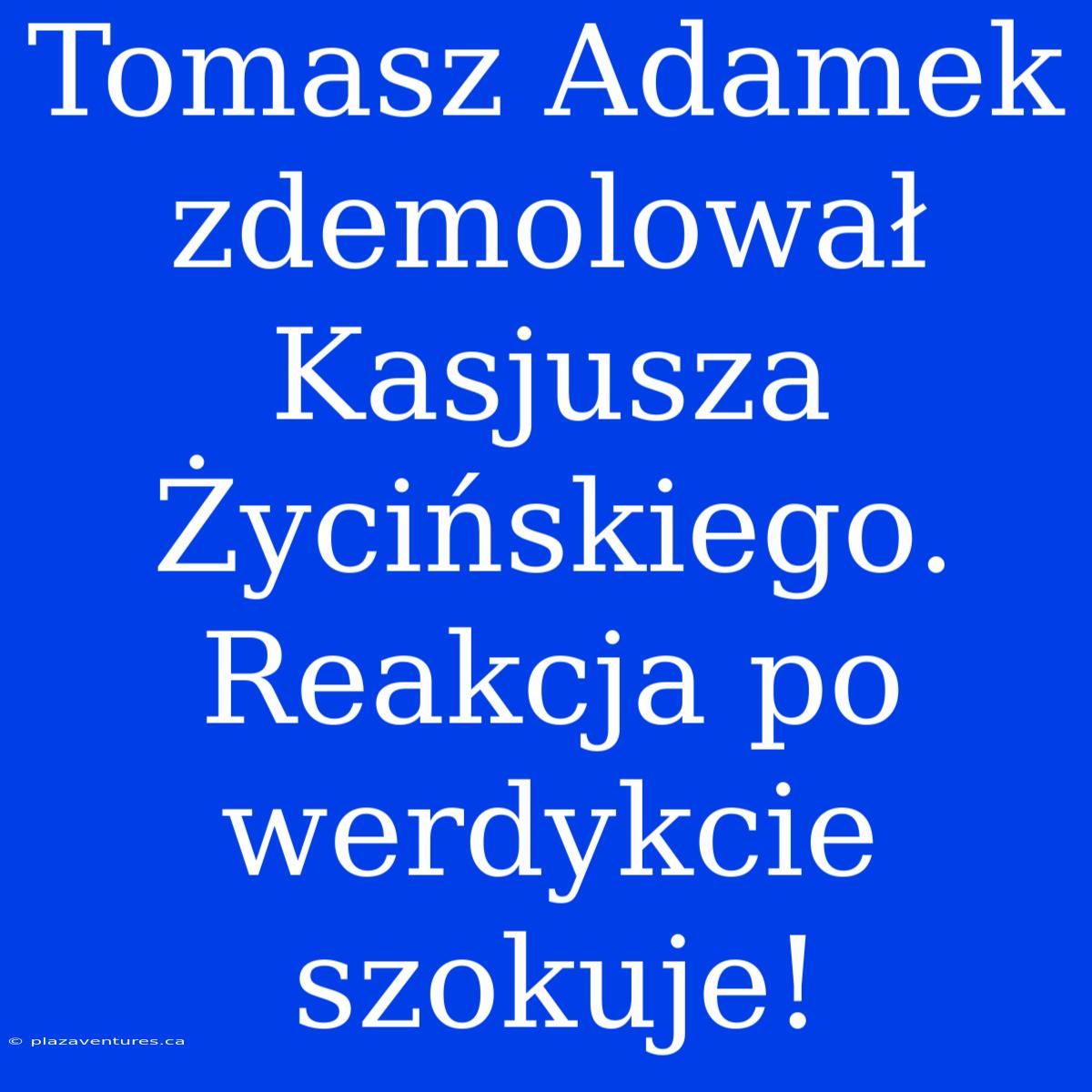 Tomasz Adamek zdemolował Kasjusza Życińskiego. Reakcja po werdykcie szokuje!

© plazaventures.ca